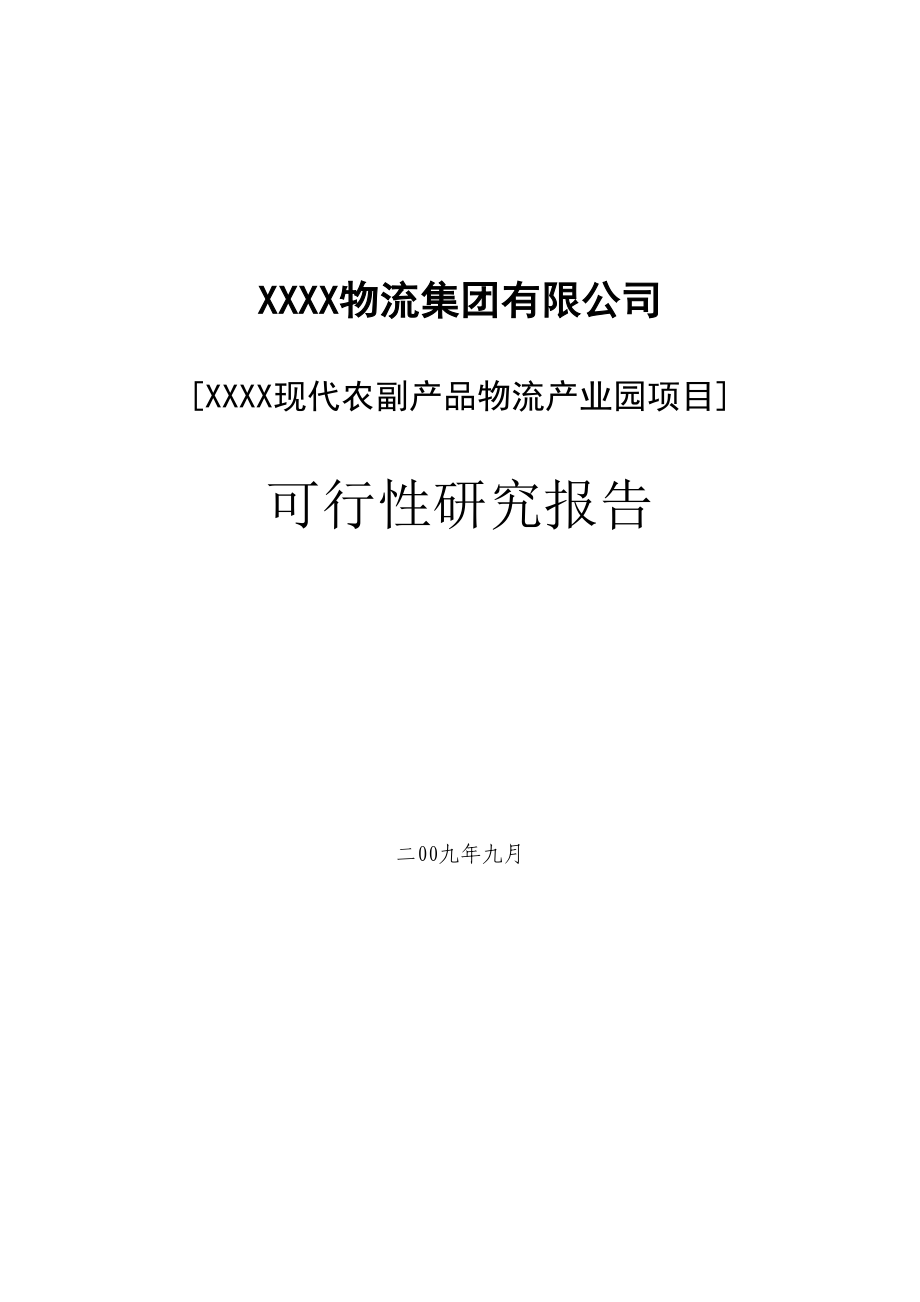 XXXX物流集团有限公司

[XXXX现代农副产品物流产业园项目]

可行性研究报告

二00九年九月